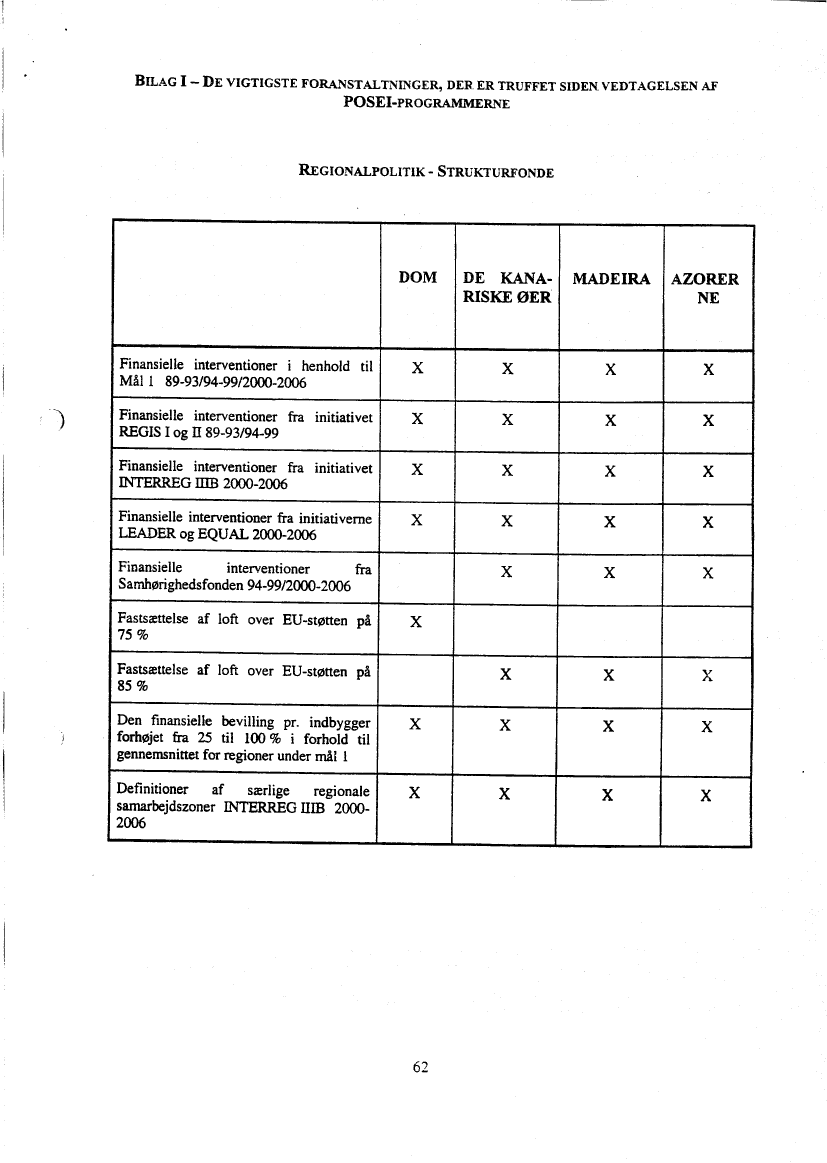 BILAG I – DE VIGTIGSTE FORANSTALTNINGER, DER ER TRUFFET SIDEN VEDTAGELSEN AF POSEI-PROGRAMMERNE

REGIONALPOLITIK - STRUKTURFONDE

| | DOM | DE KANARISKE ØER | MADEIRA | AZORERNE |
|---|---|---|---|---|
| Finansielle interventioner i henhold til Mål 1 89-93/94-99/2000-2006 | X | X | X | X |
| Finansielle interventioner fra initiativet REGIS I og II 89-93/94-99 | X | X | X | X |
| Finansielle interventioner fra initiativet INTERREG IIIB 2000-2006 | X | X | X | X |
| Finansielle interventioner fra initiativerne LEADER og EQUAL 2000-2006 | X | X | X | X |
| Finansielle interventioner fra Samhørighedsfonden 94-99/2000-2006 | | X | X | X |
| Fastsættelse af loft over EU-støtten på 75 % | X | | | |
| Fastsættelse af loft over EU-støtten på 85 % | | X | X | X |
| Den finansielle bevilling pr. indbygger forhøjet fra 25 til 100 % i forhold til gennemsnittet for regioner under mål 1 | X | X | X | X |
| Definitioner af særlige regionale samarbejdszoner INTERREG IIIB 2000-2006 | X | X | X | X |

62